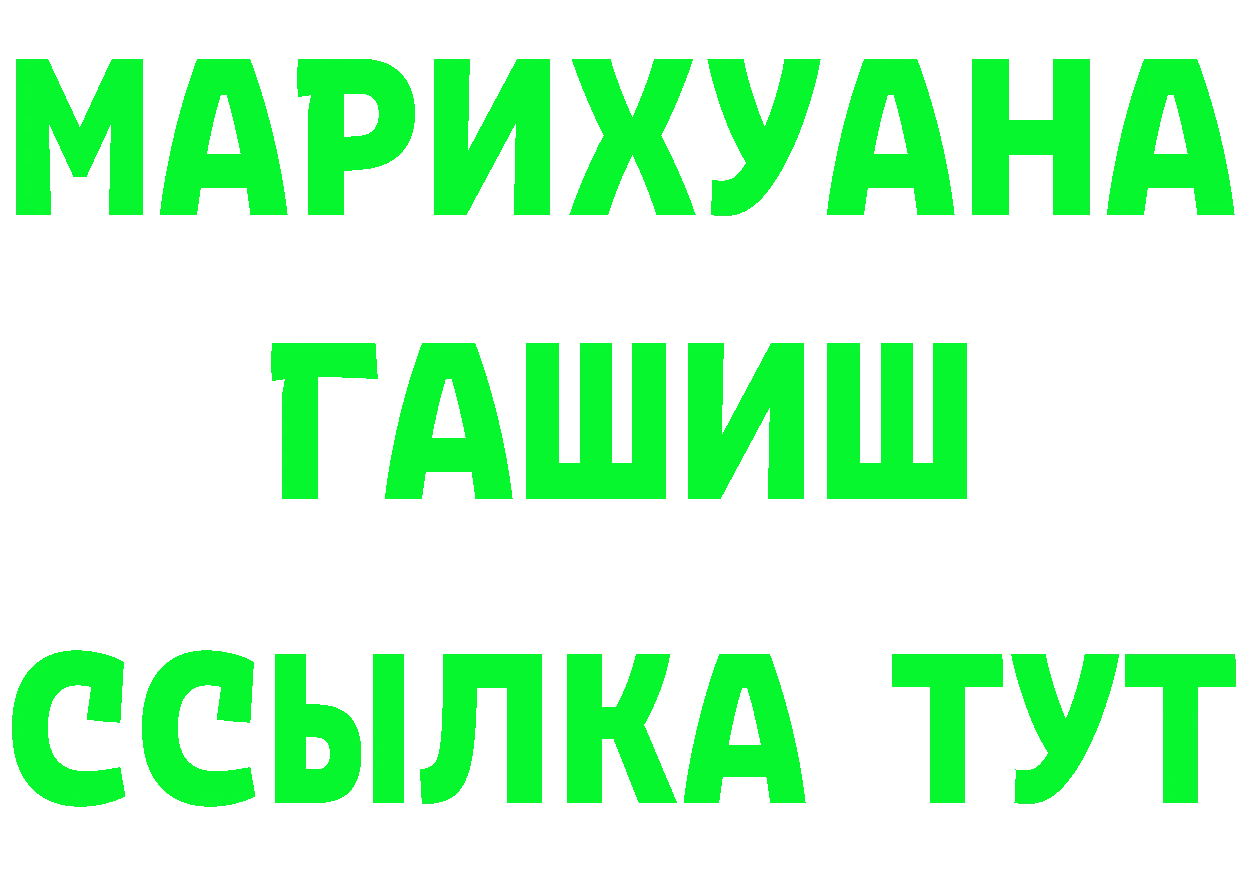 МАРИХУАНА
ГАШИШ
ССЫЛКА ТУТ